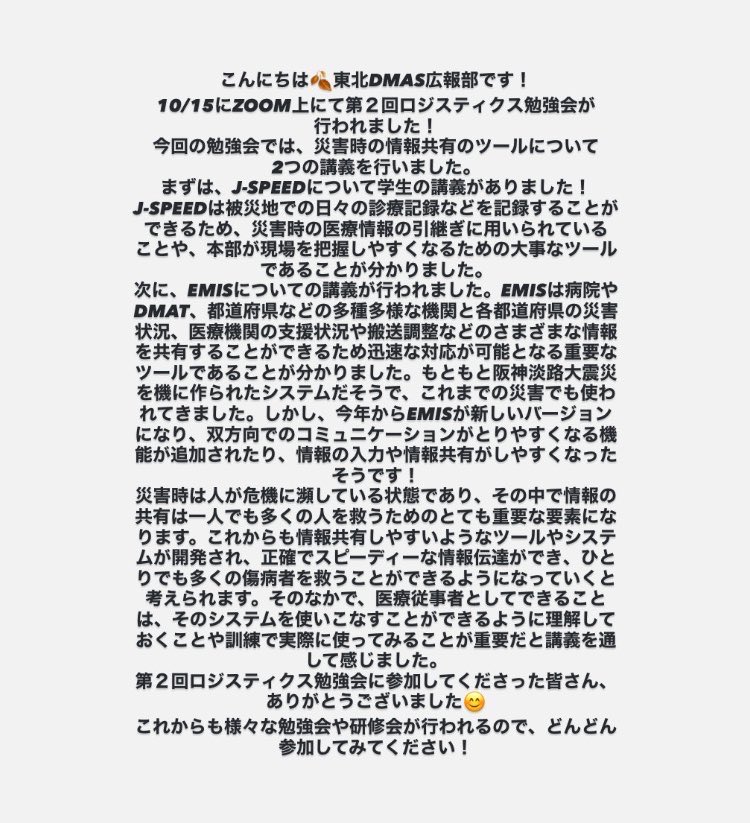 こんにちは🍂東北DMAS広報部です！
10/15にZOOM上にて第２回ロジスティクス勉強会が行われました！
今回の勉強会では、災害時の情報共有のツールについて2つの講義を行いました。
まずは、J-SPEEDについて学生の講義がありました！
J-SPEEDは被災地での日々の診療記録などを記録することができるため、災害時の医療情報の引継ぎに用いられていることや、本部が現場を把握しやすくなるための大事なツールであることが分かりました。
次に、EMISについての講義が行われました。EMISは病院やDMAT、都道府県などの多種多様な機関と各都道府県の災害状況、医療機関の支援状況や搬送調整などのさまざまな情報を共有することができるため迅速な対応が可能となる重要なツールであることが分かりました。もともと阪神淡路大震災を機に作られたシステムだそうで、これまでの災害でも使われてきました。しかし、今年からEMISが新しいバージョンになり、双方向でのコミュニケーションがとりやすくなる機能が追加されたり、情報の入力や情報共有がしやすくなったそうです！
災害時は人が危機に瀕している状態であり、その中で情報の共有は一人でも多くの人を救うためのとても重要な要素になります。これからも情報共有しやすいようなツールやシステムが開発され、正確でスピーディーな情報伝達ができ、ひとりでも多くの傷病者を救うことができるようになっていくと考えられます。そのなかで、医療従事者としてできることは、そのシステムを使いこなすことができるように理解しておくことや訓練で実際に使ってみることが重要だと講義を通して感じました。
第２回ロジスティクス勉強会に参加してくださった皆さん、ありがとうございました😊
これからも様々な勉強会や研修会が行われるので、どんどん参加してみてください！